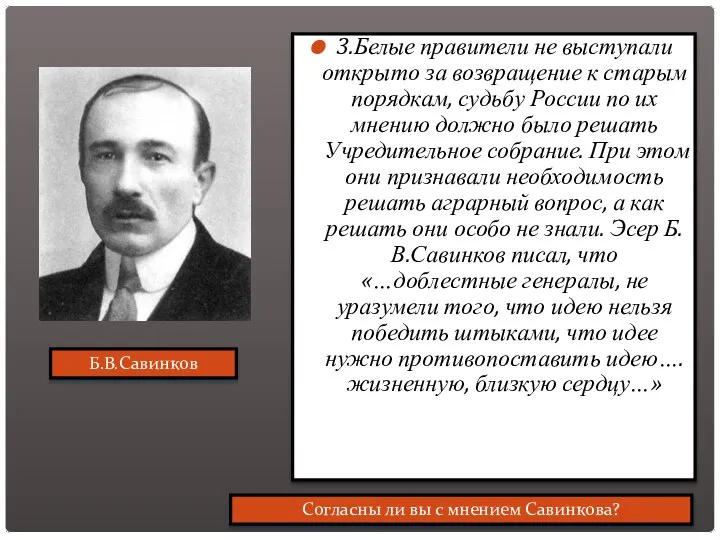 Б.В.Савинков

3.Белые правители не выступали открыто за возвращение к старым порядкам, судьбу России по их мнению должно было решать Учредительное собрание. При этом они признавали необходимость решать аграрный вопрос, а как решать они особо не знали. Эсер Б. В.Савинков писал, что «…доблестные генералы, не уразумели того, что идею нельзя победить штыками, что идее нужно противопоставить идею…. жизненную, близкую сердцу…»

Согласны ли вы с мнением Савинкова?